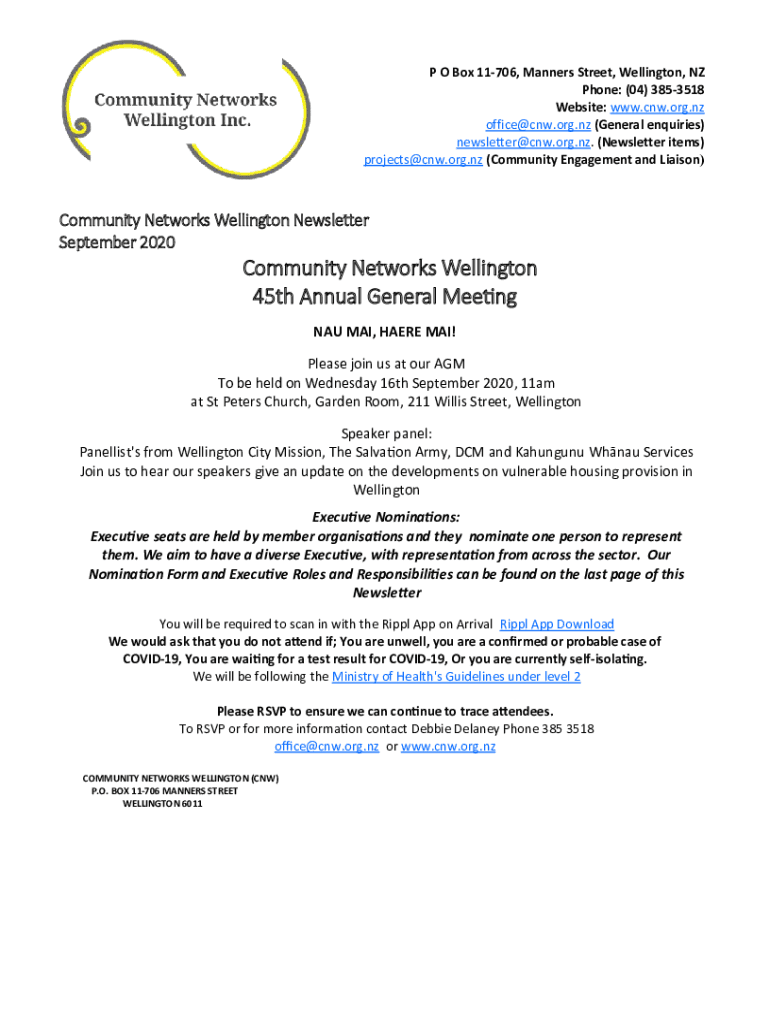 Community Networks Wellington Inc.

P O Box 11-706, Manners Street, Wellington, NZ
Phone: (04) 385-3518
Website: www.cnw.org.nz
office@cnw.org.nz (General enquiries)
newsletter@cnw.org.nz. (Newsletter items)
projects@cnw.org.nz (Community Engagement and Liaison)

Community Networks Wellington Newsletter
September 2020

Community Networks Wellington
45th Annual General Meeting

NAU MAI, HAERE MAI!

Please join us at our AGM
To be held on Wednesday 16th September 2020, 11am
at St Peters Church, Garden Room, 211 Willis Street, Wellington

Speaker panel:
Panellist's from Wellington City Mission, The Salvation Army, DCM and Kahungunu Whānau Services
Join us to hear our speakers give an update on the developments on vulnerable housing provision in Wellington

Executive Nominations:
Executive seats are held by member organisations and they nominate one person to represent them. We aim to have a diverse Executive, with representation from across the sector. Our Nomination Form and Executive Roles and Responsibilities can be found on the last page of this Newsletter

You will be required to scan in with the Rippl App on Arrival Rippl App Download
We would ask that you do not attend if; You are unwell, you are a confirmed or probable case of COVID-19, You are waiting for a test result for COVID-19, Or you are currently self-isolating.
We will be following the Ministry of Health's Guidelines under level 2

Please RSVP to ensure we can continue to trace attendees.
To RSVP or for more information contact Debbie Delaney Phone 385 3518
office@cnw.org.nz or www.cnw.org.nz

COMMUNITY NETWORKS WELLINGTON (CNW)
P.O. BOX 11-706 MANNERS STREET
WELLINGTON 6011